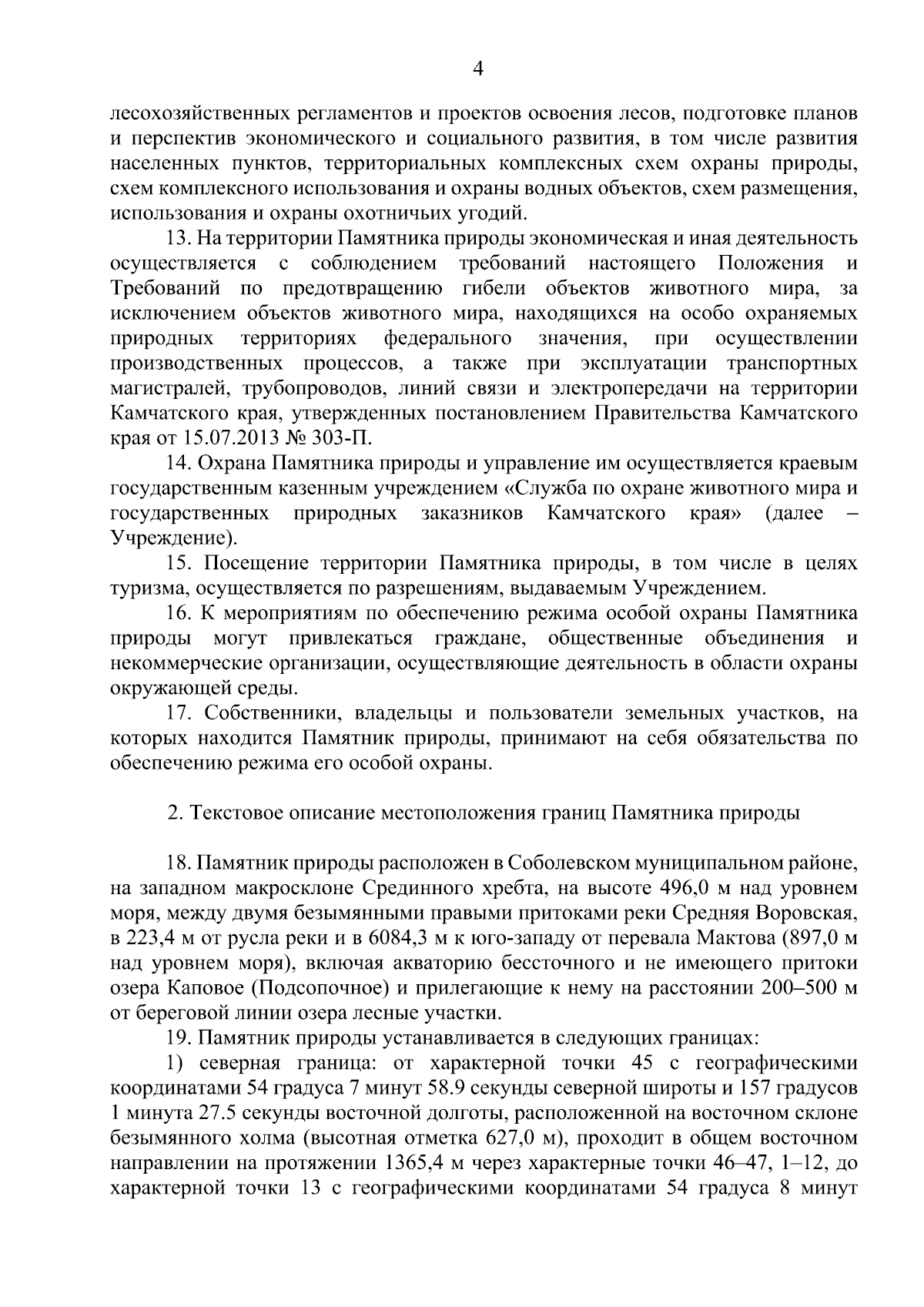 4

лесохозяйственных регламентов и проектов освоения лесов, подготовке планов и перспектив экономического и социального развития, в том числе развития населенных пунктов, территориальных комплексных схем охраны природы, схем комплексного использования и охраны водных объектов, схем размещения, использования и охраны охотничьих угодий.

13. На территории Памятника природы экономическая и иная деятельность осуществляется с соблюдением требований настоящего Положения и Требований по предотвращению гибели объектов животного мира, за исключением объектов животного мира, находящихся на особо охраняемых природных территориях федерального значения, при осуществлении производственных процессов, а также при эксплуатации транспортных магистралей, трубопроводов, линий связи и электропередачи на территории Камчатского края, утвержденных постановлением Правительства Камчатского края от 15.07.2013 № 303-П.

14. Охрана Памятника природы и управление им осуществляется краевым государственным казенным учреждением «Служба по охране животного мира и государственных природных заказников Камчатского края» (далее – Учреждение).

15. Посещение территории Памятника природы, в том числе в целях туризма, осуществляется по разрешениям, выдаваемым Учреждением.

16. К мероприятиям по обеспечению режима особой охраны Памятника природы могут привлекаться граждане, общественные объединения и некоммерческие организации, осуществляющие деятельность в области охраны окружающей среды.

17. Собственники, владельцы и пользователи земельных участков, на которых находится Памятник природы, принимают на себя обязательства по обеспечению режима его особой охраны.

2. Текстовое описание местоположения границ Памятника природы

18. Памятник природы расположен в Соболевском муниципальном районе, на западном макросклоне Срединного хребта, на высоте 496,0 м над уровнем моря, между двумя безымянными правыми притоками реки Средняя Воровская, в 223,4 м от русла реки и в 6084,3 м к юго-западу от перевала Мактова (897,0 м над уровнем моря), включая акваторию бессточного и не имеющего притоки озера Каповое (Подсопочное) и прилегающие к нему на расстоянии 200–500 м от береговой линии озера лесные участки.

19. Памятник природы устанавливается в следующих границах:

1) северная граница: от характерной точки 45 с географическими координатами 54 градуса 7 минут 58.9 секунды северной широты и 157 градусов 1 минута 27.5 секунды восточной долготы, расположенной на восточном склоне безымянного холма (высотная отметка 627,0 м), проходит в общем восточном направлении на протяжении 1365,4 м через характерные точки 46–47, 1–12, до характерной точки 13 с географическими координатами 54 градуса 8 минут